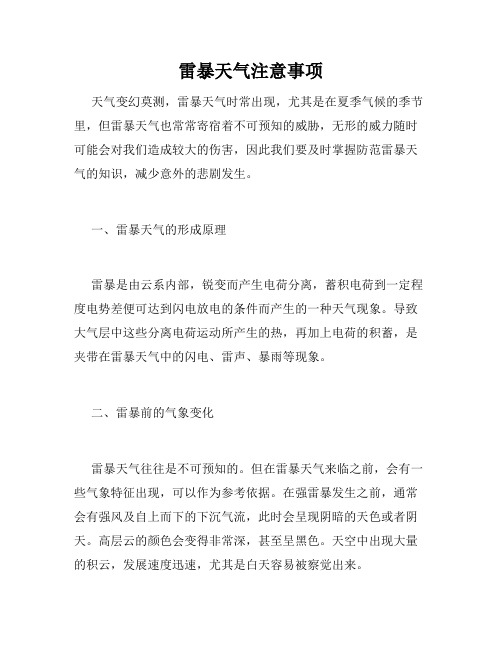 雷暴天气注意事项

天气变幻莫测，雷暴天气时常出现，尤其是在夏季气候的季节里，但雷暴天气也常常寄宿着不可预知的威胁，无形的威力随时可能会对我们造成较大的伤害，因此我们要及时掌握防范雷暴天气的知识，减少意外的悲剧发生。

一、雷暴天气的形成原理

雷暴是由云系内部，锐变而产生电荷分离，蓄积电荷到一定程度电势差便可达到闪电放电的条件而产生的一种天气现象。导致大气层中这些分离电荷运动所产生的热，再加上电荷的积蓄，是夹带在雷暴天气中的闪电、雷声、暴雨等现象。

二、雷暴前的气象变化

雷暴天气往往是不可预知的。但在雷暴天气来临之前，会有一些气象特征出现，可以作为参考依据。在强雷暴发生之前，通常会有强风及自上而下的下沉气流，此时会呈现阴暗的天色或者阴天。高层云的颜色会变得非常深，甚至呈黑色。天空中出现大量的积云，发展速度迅速，尤其是白天容易被察觉出来。